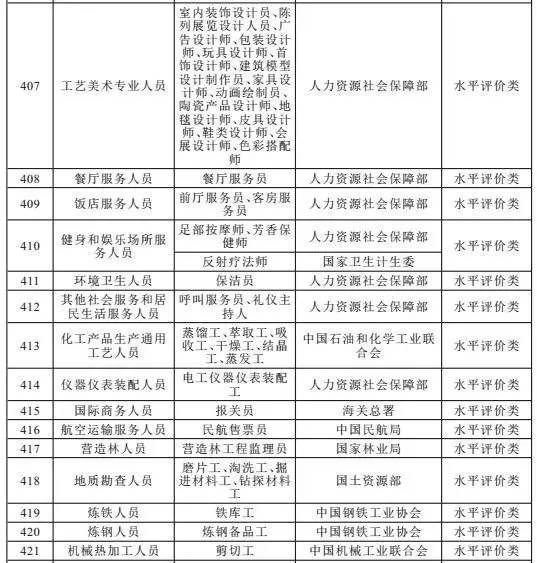 | | | | | |
|---|---|---|---|---|
| 407 | 工艺美术专业人员 | 室内装饰设计员、陈列展览设计人员、广告设计师、包装设计师、玩具设计师、首饰设计师、建筑模型设计制作员、家具设计师、动画绘制员、陶瓷产品设计师、地毯设计师、皮具设计师、鞋类设计师、会展设计师、色彩搭配师 | 人力资源社会保障部 | 水平评价类 |
| 408 | 餐厅服务人员 | 餐厅服务员 | 人力资源社会保障部 | 水平评价类 |
| 409 | 饭店服务人员 | 前厅服务员、客房服务员 | 人力资源社会保障部 | 水平评价类 |
| 410 | 健身和娱乐场所服务人员 | 足部按摩师、芳香保健师 | 人力资源社会保障部 | 水平评价类 |
| | | 反射疗法师 | 国家卫生计生委 | |
| 411 | 环境卫生人员 | 保洁员 | 人力资源社会保障部 | 水平评价类 |
| 412 | 其他社会服务和居民生活服务人员 | 呼叫服务员、礼仪主持人 | 人力资源社会保障部 | 水平评价类 |
| 413 | 化工产品生产通用工艺人员 | 蒸馏工、萃取工、吸收工、干燥工、结晶工、蒸发工 | 中国石油和化学工业联合会 | 水平评价类 |
| 414 | 仪器仪表装配人员 | 电工仪器仪表装配工 | 人力资源社会保障部 | 水平评价类 |
| 415 | 国际商务人员 | 报关员 | 海关总署 | 水平评价类 |
| 416 | 航空运输服务人员 | 民航售票员 | 中国民航局 | 水平评价类 |
| 417 | 营造林人员 | 营造林工程监理员 | 国家林业局 | 水平评价类 |
| 418 | 地质勘查人员 | 磨片工、淘洗工、掘进材料工、钻探材料工 | 国土资源部 | 水平评价类 |
| 419 | 炼铁人员 | 铁库工 | 中国钢铁工业协会 | 水平评价类 |
| 420 | 炼钢人员 | 炼钢备品工 | 中国钢铁工业协会 | 水平评价类 |
| 421 | 机械热加工人员 | 剪切工 | 中国机械工业联合会 | 水平评价类 |